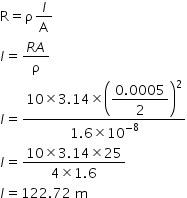 $R = \rho \frac{l}{A}$

$l = \frac{RA}{\rho}$

$l = \frac{10 \times 3.14 \times \left(\frac{0.0005}{2}\right)^2}{1.6 \times 10^{-8}}$

$l = \frac{10 \times 3.14 \times 25}{4 \times 1.6}$

$l = 122.72$ m